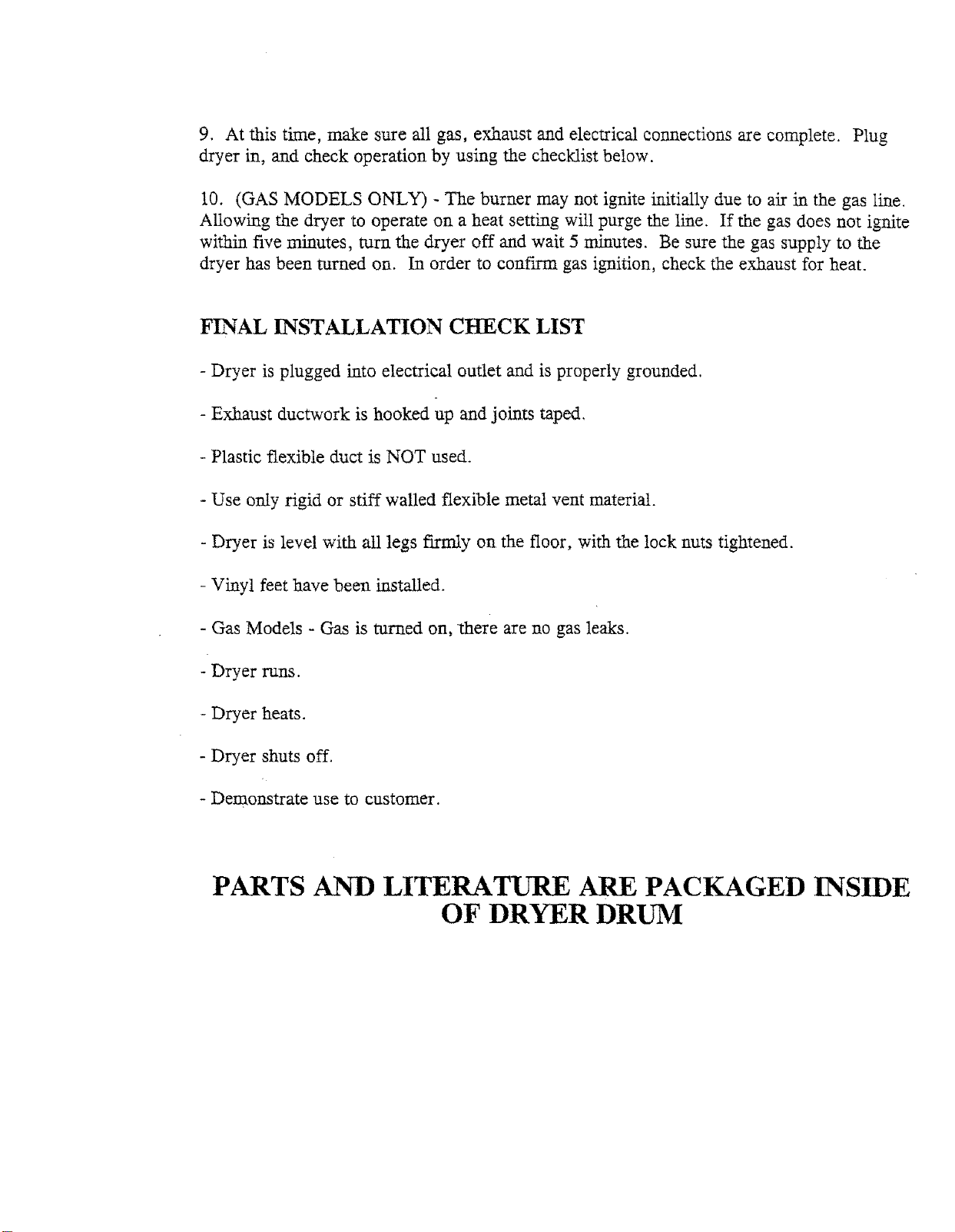 9. At this time, make sure all gas, exhaust and electrical connections are complete. Plug dryer in, and check operation by using the checklist below.

10. (GAS MODELS ONLY) - The burner may not ignite initially due to air in the gas line. Allowing the dryer to operate on a heat setting will purge the line. If the gas does not ignite within five minutes, turn the dryer off and wait 5 minutes. Be sure the gas supply to the dryer has been turned on. In order to confirm gas ignition, check the exhaust for heat.

FINAL INSTALLATION CHECK LIST

- Dryer is plugged into electrical outlet and is properly grounded.

- Exhaust ductwork is hooked up and joints taped.

- Plastic flexible duct is NOT used.

- Use only rigid or stiff walled flexible metal vent material.

- Dryer is level with all legs firmly on the floor, with the lock nuts tightened.

- Vinyl feet have been installed.

- Gas Models - Gas is turned on, there are no gas leaks.

- Dryer runs.

- Dryer heats.

- Dryer shuts off.

- Demonstrate use to customer.

PARTS AND LITERATURE ARE PACKAGED INSIDE OF DRYER DRUM